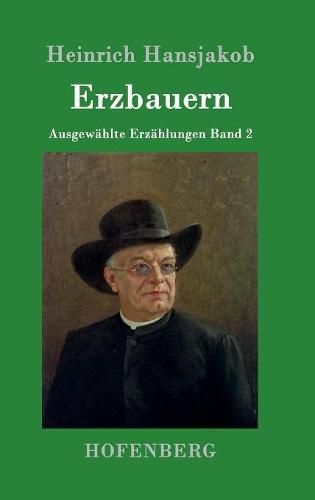 Heinrich Hansjakob

Erzbauern

Ausgewählte Erzählungen Band 2

HOFENBERG